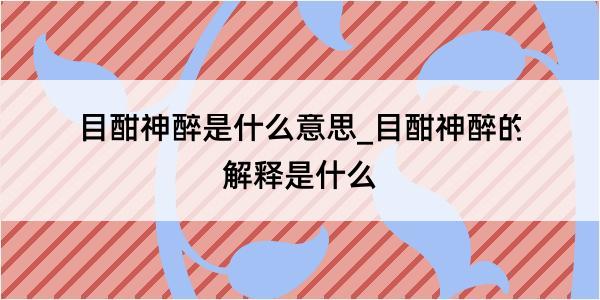 目酣神醉是什么意思_目酣神醉的解释是什么